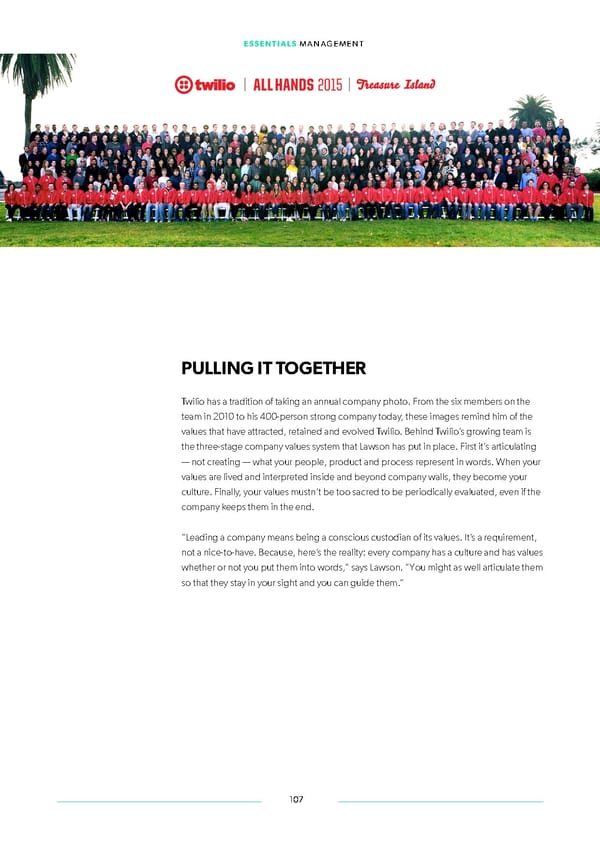 ESSENTIALS MANAGEMENT

twilio | ALL HANDS 2015 | Treasure Island

PULLING IT TOGETHER

Twilio has a tradition of taking an annual company photo. From the six members on the team in 2010 to his 400-person strong company today, these images remind him of the values that have attracted, retained and evolved Twilio. Behind Twilio's growing team is the three-stage company values system that Lawson has put in place. First it's articulating — not creating — what your people, product and process represent in words. When your values are lived and interpreted inside and beyond company walls, they become your culture. Finally, your values mustn't be too sacred to be periodically evaluated, even if the company keeps them in the end.

"Leading a company means being a conscious custodian of its values. It's a requirement, not a nice-to-have. Because, here's the reality: every company has a culture and has values whether or not you put them into words," says Lawson. "You might as well articulate them so that they stay in your sight and you can guide them."

107